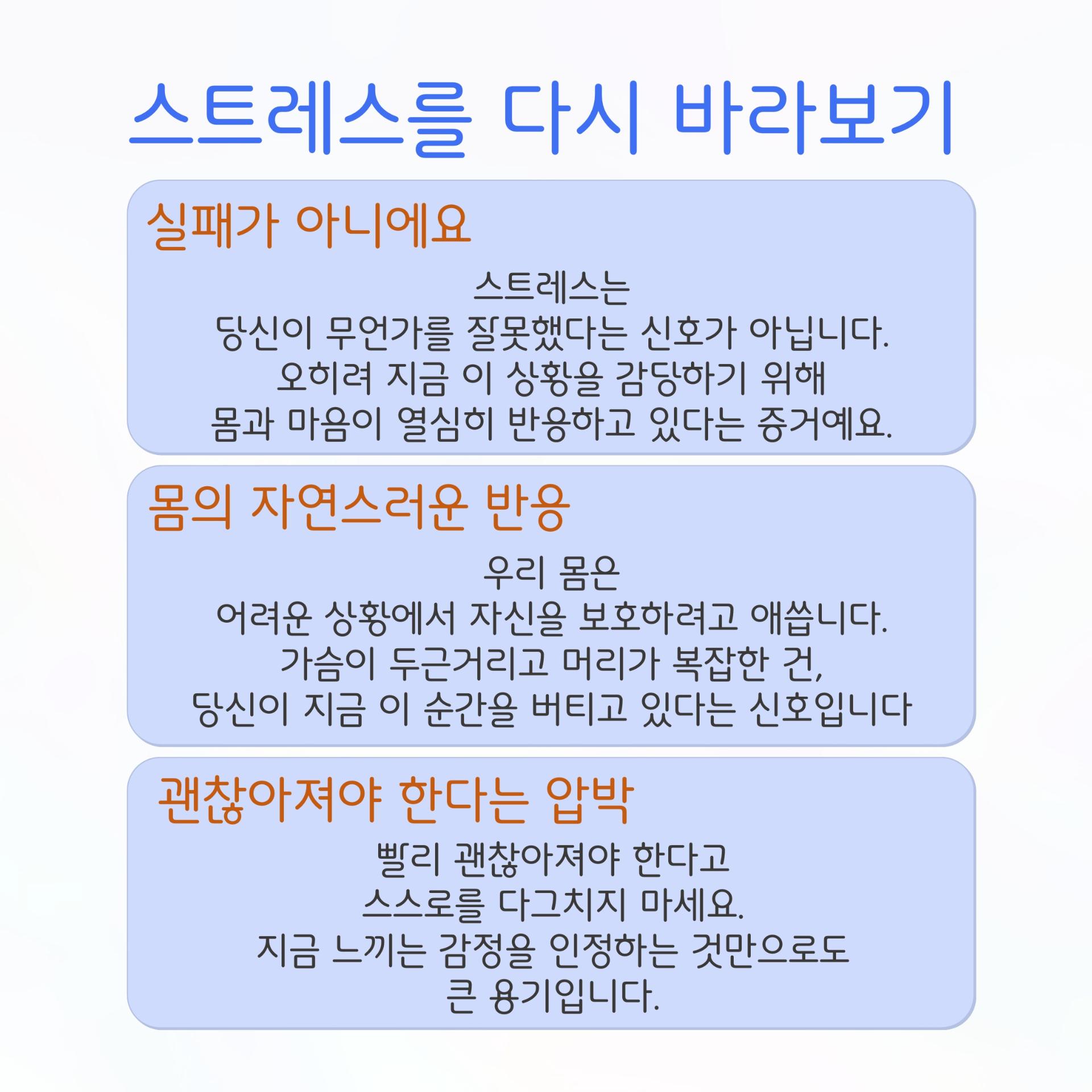 스트레스를 다시 바라보기

실패가 아니에요

스트레스는
당신이 무언가를 잘못했다는 신호가 아닙니다.
오히려 지금 이 상황을 감당하기 위해
몸과 마음이 열심히 반응하고 있다는 증거예요.

몸의 자연스러운 반응

우리 몸은
어려운 상황에서 자신을 보호하려고 애씁니다.
가슴이 두근거리고 머리가 복잡한 건,
당신이 지금 이 순간을 버티고 있다는 신호입니다

괜찮아져야 한다는 압박

빨리 괜찮아져야 한다고
스스로를 다그치지 마세요.
지금 느끼는 감정을 인정하는 것만으로도
큰 용기입니다.